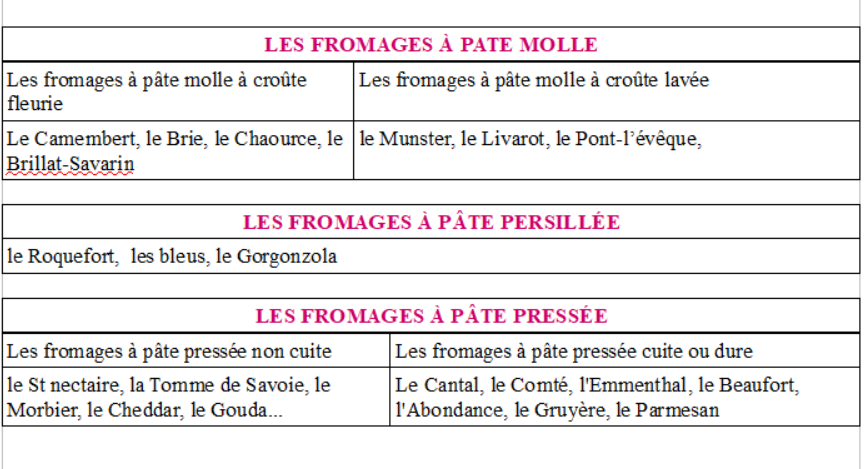 | LES FROMAGES À PATE MOLLE | |
|---|---|
| Les fromages à pâte molle à croûte fleurie | Les fromages à pâte molle à croûte lavée |
| Le Camembert, le Brie, le Chaource, le Brillat-Savarin | le Munster, le Livarot, le Pont-l'évêque, |

| LES FROMAGES À PÂTE PERSILLÉE |
|---|
| le Roquefort, les bleus, le Gorgonzola |

| LES FROMAGES À PÂTE PRESSÉE | |
|---|---|
| Les fromages à pâte pressée non cuite | Les fromages à pâte pressée cuite ou dure |
| le St nectaire, la Tomme de Savoie, le Morbier, le Cheddar, le Gouda... | Le Cantal, le Comté, l'Emmenthal, le Beaufort, l'Abondance, le Gruyère, le Parmesan |